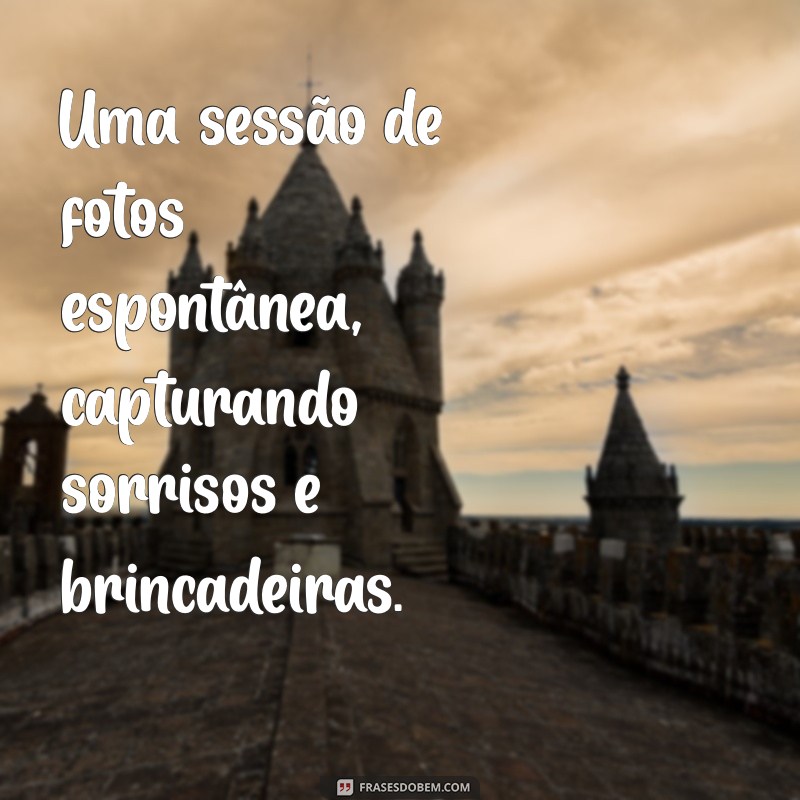 Uma sessão de fotos espontânea, capturando sorrisos e brincadeiras.

FRASESDOBEM.COM